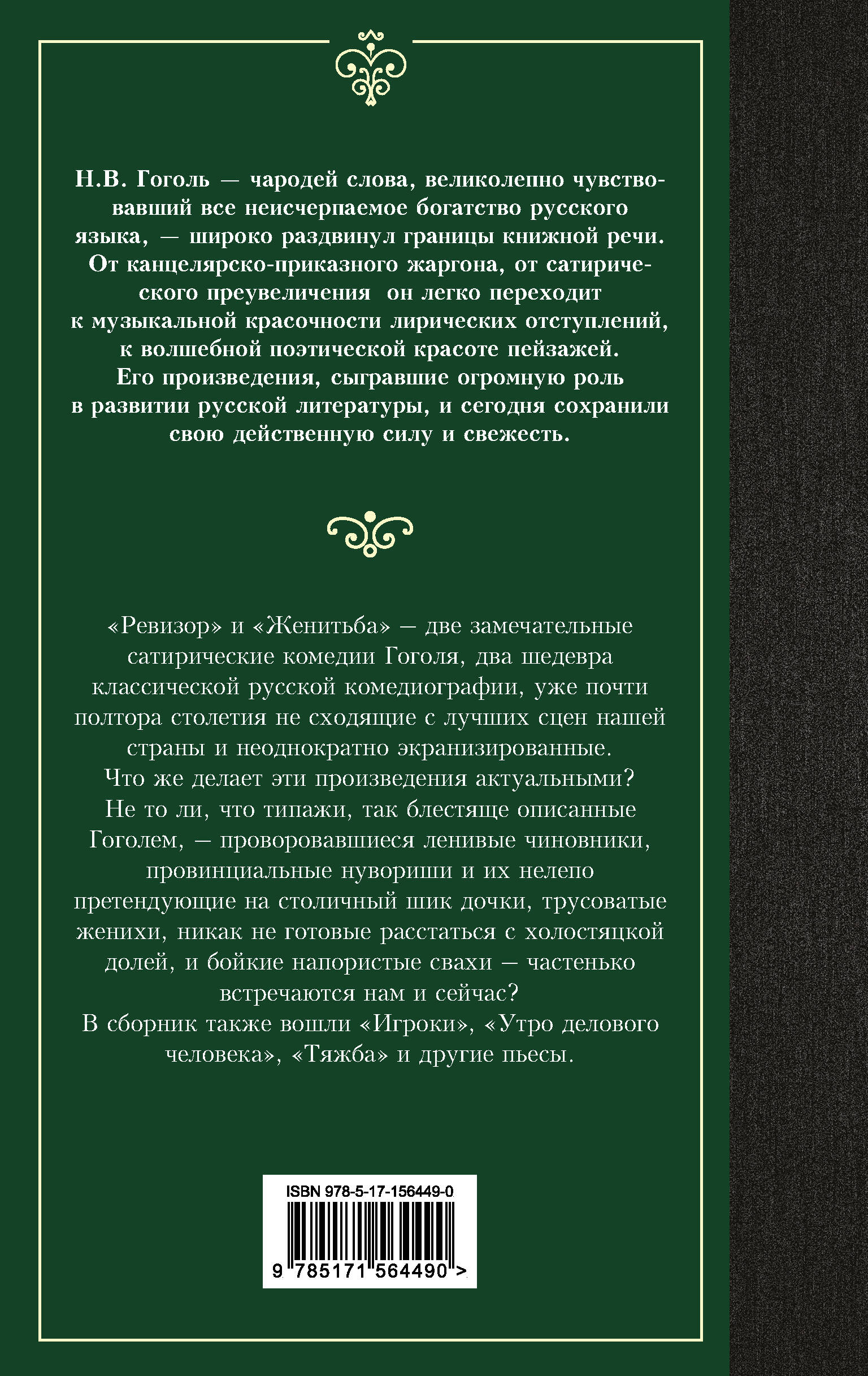 Н.В. Гоголь — чародей слова, великолепно чувствовавший все неисчерпаемое богатство русского языка, — широко раздвинул границы книжной речи. От канцелярско-приказного жаргона, от сатирического преувеличения он легко переходит к музыкальной красочности лирических отступлений, к волшебной поэтической красоте пейзажей. Его произведения, сыгравшие огромную роль в развитии русской литературы, и сегодня сохранили свою действенную силу и свежесть.

«Ревизор» и «Женитьба» — две замечательные сатирические комедии Гоголя, два шедевра классической русской комедиографии, уже почти полтора столетия не сходящие с лучших сцен нашей страны и неоднократно экранизированные. Что же делает эти произведения актуальными? Не то ли, что типажи, так блестяще описанные Гоголем, — проворовавшиеся ленивые чиновники, провинциальные нувориши и их нелепо претендующие на столичный шик дочки, трусоватые женихи, никак не готовые расстаться с холостяцкой долей, и бойкие напористые свахи — частенько встречаются нам и сейчас?
В сборник также вошли «Игроки», «Утро делового человека», «Тяжба» и другие пьесы.

ISBN 978-5-17-156449-0
9 785171 564490 >